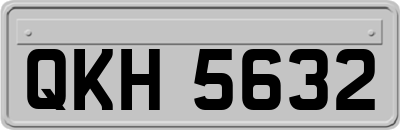 QKH 5632